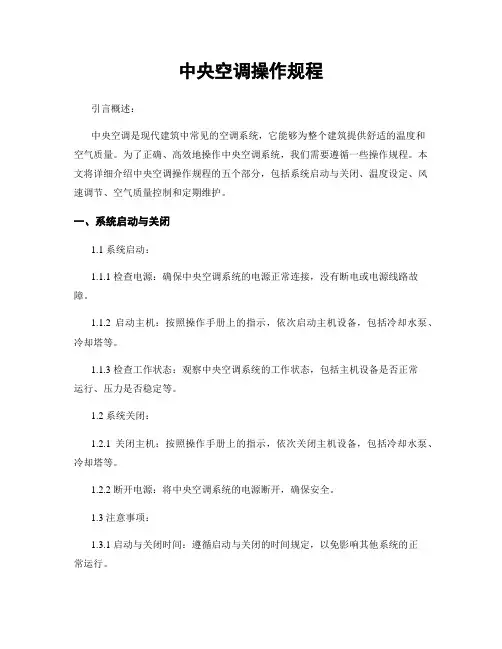 中央空调操作规程

引言概述：

中央空调是现代建筑中常见的空调系统，它能够为整个建筑提供舒适的温度和空气质量。为了正确、高效地操作中央空调系统，我们需要遵循一些操作规程。本文将详细介绍中央空调操作规程的五个部分，包括系统启动与关闭、温度设定、风速调节、空气质量控制和定期维护。

一、系统启动与关闭

1.1 系统启动：

1.1.1 检查电源：确保中央空调系统的电源正常连接，没有断电或电源线路故障。

1.1.2 启动主机：按照操作手册上的指示，依次启动主机设备，包括冷却水泵、冷却塔等。

1.1.3 检查工作状态：观察中央空调系统的工作状态，包括主机设备是否正常运行、压力是否稳定等。

1.2 系统关闭：

1.2.1 关闭主机：按照操作手册上的指示，依次关闭主机设备，包括冷却水泵、冷却塔等。

1.2.2 断开电源：将中央空调系统的电源断开，确保安全。

1.3 注意事项：

1.3.1 启动与关闭时间：遵循启动与关闭的时间规定，以免影响其他系统的正常运行。